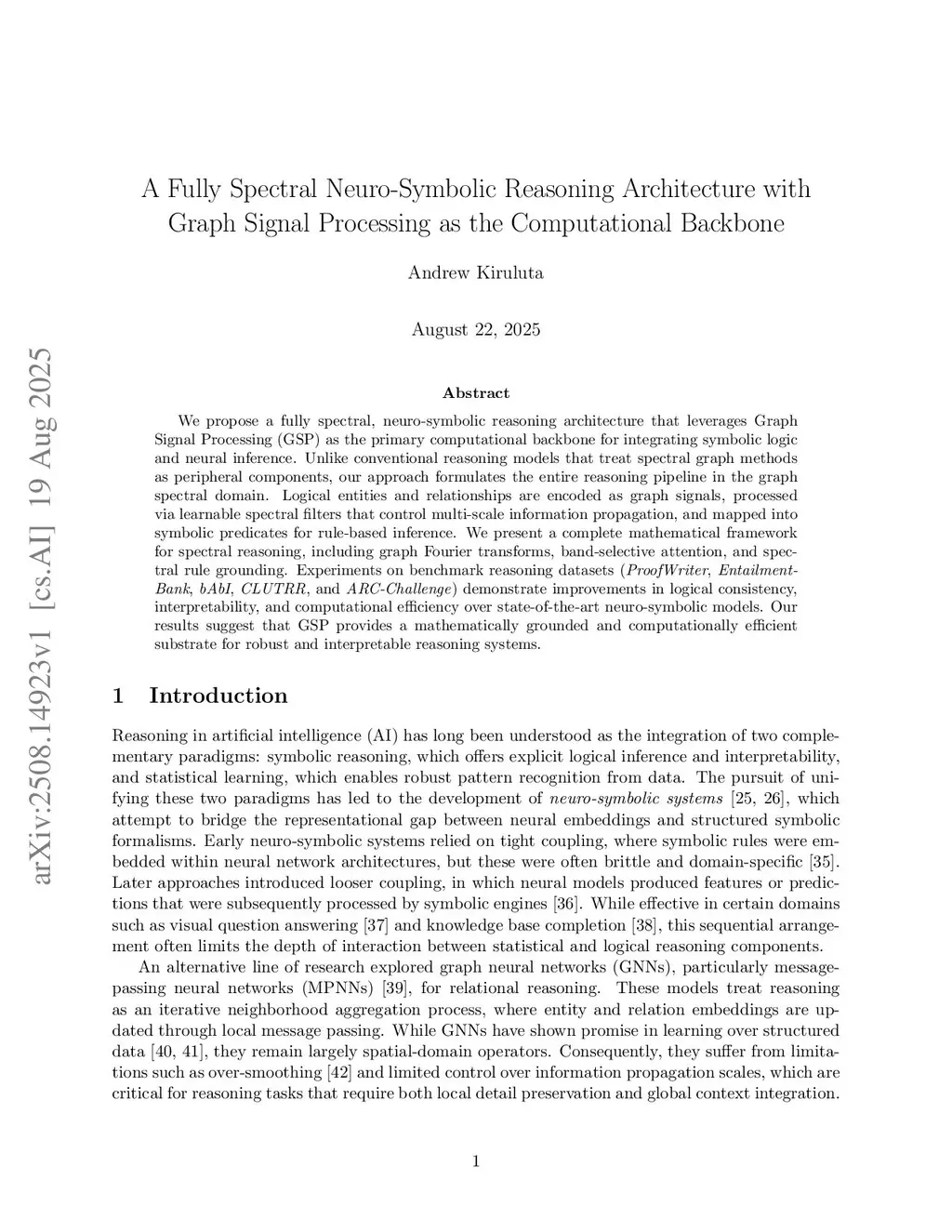 arXiv:2508.14923v1 [cs.AI] 19 Aug 2025

A Fully Spectral Neuro-Symbolic Reasoning Architecture with Graph Signal Processing as the Computational Backbone

Andrew Kiruluta

August 22, 2025

Abstract

We propose a fully spectral, neuro-symbolic reasoning architecture that leverages Graph Signal Processing (GSP) as the primary computational backbone for integrating symbolic logic and neural inference. Unlike conventional reasoning models that treat spectral graph methods as peripheral components, our approach formulates the entire reasoning pipeline in the graph spectral domain. Logical entities and relationships are encoded as graph signals, processed via learnable spectral filters that control multi-scale information propagation, and mapped into symbolic predicates for rule-based inference. We present a complete mathematical framework for spectral reasoning, including graph Fourier transforms, band-selective attention, and spectral rule grounding. Experiments on benchmark reasoning datasets (ProofWriter, EntailmentBank, bAbI, CLUTRR, and ARC-Challenge) demonstrate improvements in logical consistency, interpretability, and computational efficiency over state-of-the-art neuro-symbolic models. Our results suggest that GSP provides a mathematically grounded and computationally efficient substrate for robust and interpretable reasoning systems.

1 Introduction

Reasoning in artificial intelligence (AI) has long been understood as the integration of two complementary paradigms: symbolic reasoning, which offers explicit logical inference and interpretability, and statistical learning, which enables robust pattern recognition from data. The pursuit of unifying these two paradigms has led to the development of neuro-symbolic systems [25, 26], which attempt to bridge the representational gap between neural embeddings and structured symbolic formalisms. Early neuro-symbolic systems relied on tight coupling, where symbolic rules were embedded within neural network architectures, but these were often brittle and domain-specific [35]. Later approaches introduced looser coupling, in which neural models produced features or predictions that were subsequently processed by symbolic engines [36]. While effective in certain domains such as visual question answering [37] and knowledge base completion [38], this sequential arrangement often limits the depth of interaction between statistical and logical reasoning components.

An alternative line of research explored graph neural networks (GNNs), particularly message-passing neural networks (MPNNs) [39], for relational reasoning. These models treat reasoning as an iterative neighborhood aggregation process, where entity and relation embeddings are updated through local message passing. While GNNs have shown promise in learning over structured data [40, 41], they remain largely spatial-domain operators. Consequently, they suffer from limitations such as over-smoothing [42] and limited control over information propagation scales, which are critical for reasoning tasks that require both local detail preservation and global context integration.

1